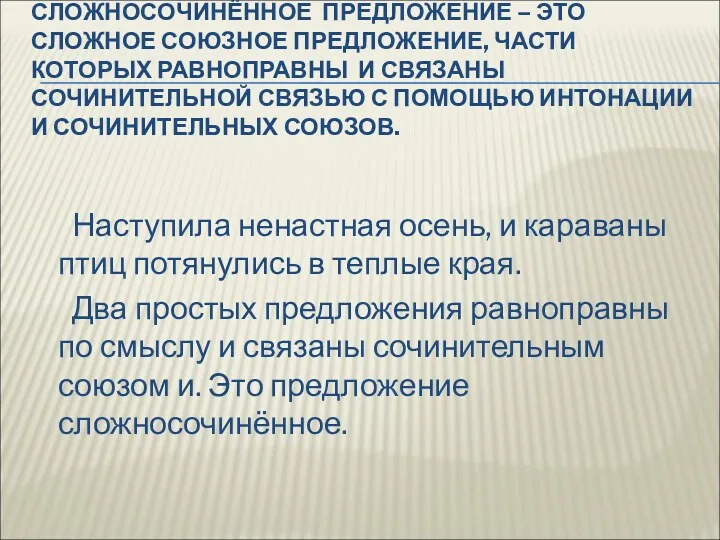 СЛОЖНОСОЧИНЁННОЕ ПРЕДЛОЖЕНИЕ – ЭТО СЛОЖНОЕ СОЮЗНОЕ ПРЕДЛОЖЕНИЕ, ЧАСТИ КОТОРЫХ РАВНОПРАВНЫ И СВЯЗАНЫ СОЧИНИТЕЛЬНОЙ СВЯЗЬЮ С ПОМОЩЬЮ ИНТОНАЦИИ И СОЧИНИТЕЛЬНЫХ СОЮЗОВ.

Наступила ненастная осень, и караваны птиц потянулись в теплые края.

Два простых предложения равноправны по смыслу и связаны сочинительным союзом и. Это предложение сложносочинённое.